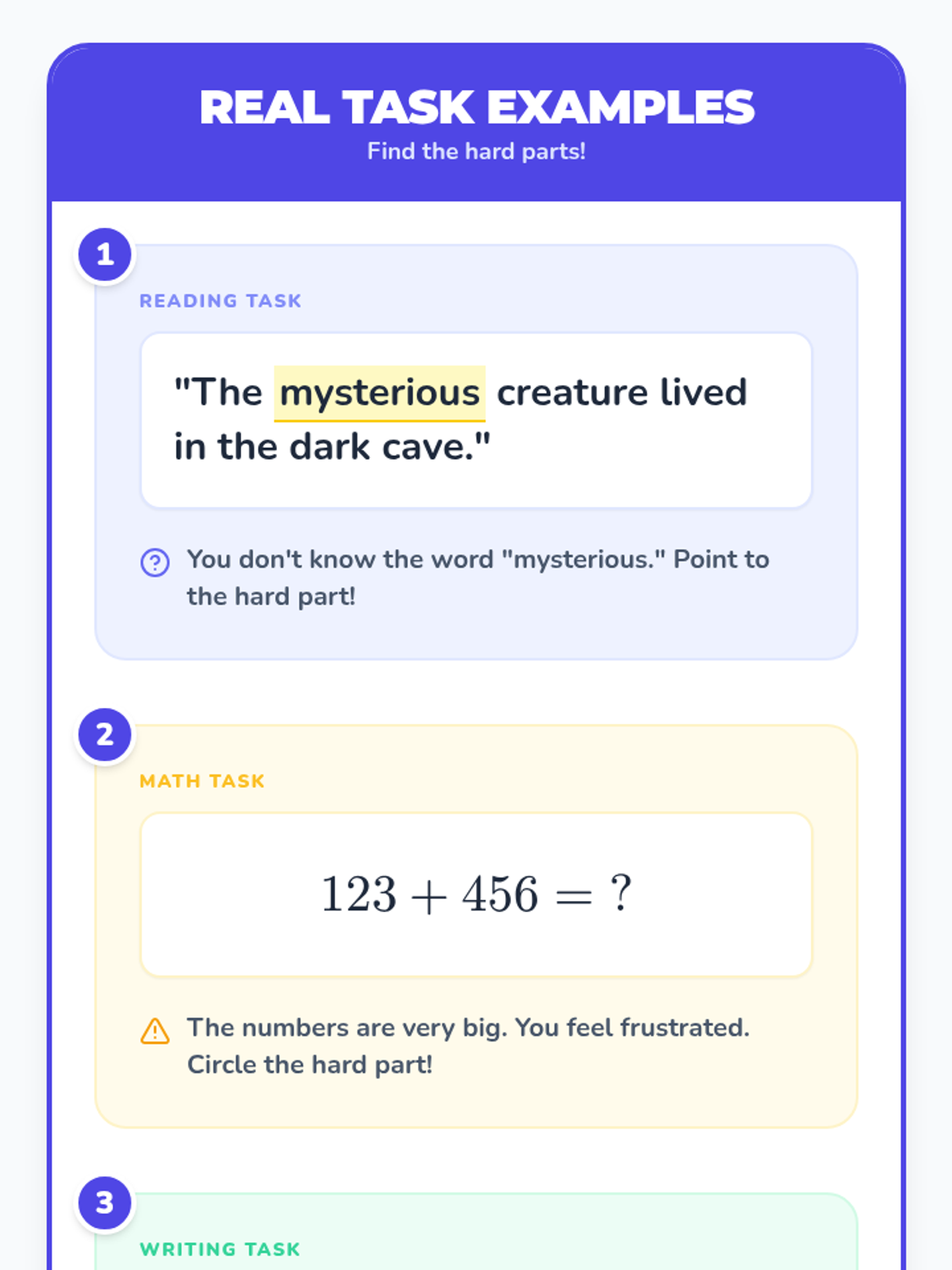 REAL TASK EXAMPLES
Find the hard parts!

1

READING TASK

"The mysterious creature lived in the dark cave."

You don't know the word "mysterious." Point to the hard part!

2

MATH TASK

$123 + 456 = ?$

The numbers are very big. You feel frustrated. Circle the hard part!

3

WRITING TASK